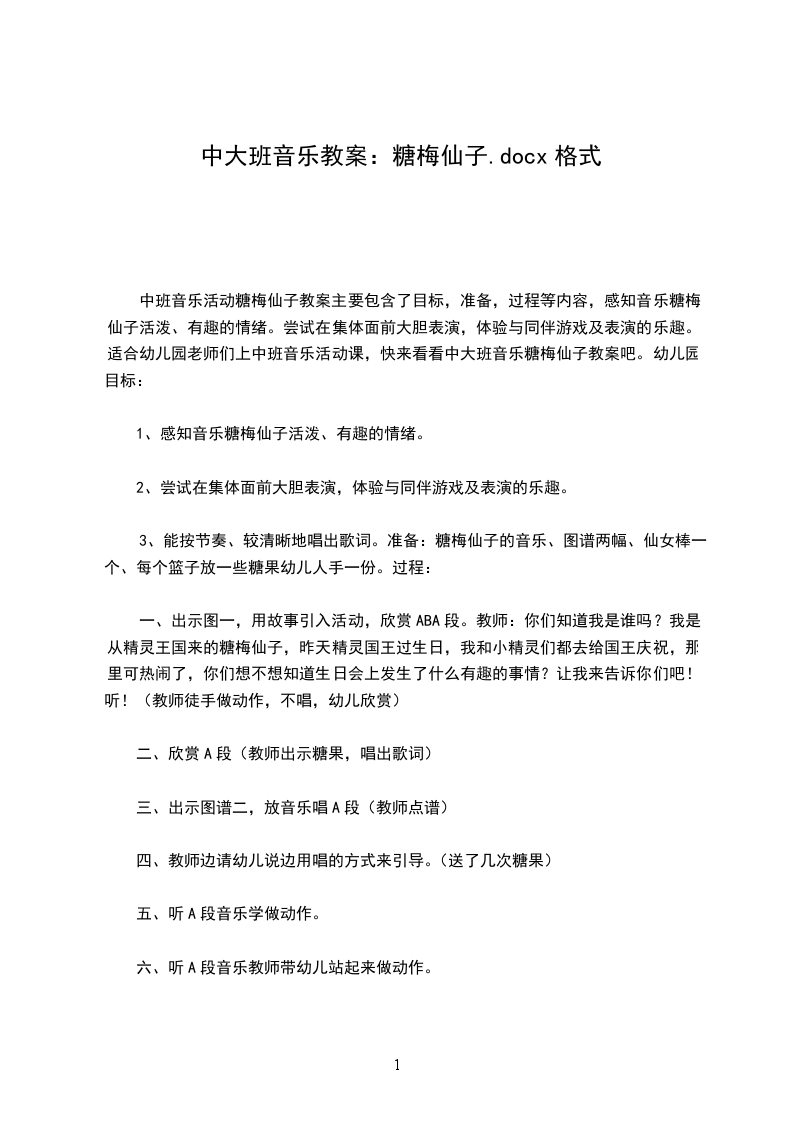 中大班音乐教案：糖梅仙子.docx 格式

中班音乐活动糖梅仙子教案主要包含了目标，准备，过程等内容，感知音乐糖梅仙子活泼、有趣的情绪。尝试在集体面前大胆表演，体验与同伴游戏及表演的乐趣。适合幼儿园老师们上中班音乐活动课，快来看看中大班音乐糖梅仙子教案吧。幼儿园目标：

1、感知音乐糖梅仙子活泼、有趣的情绪。

2、尝试在集体面前大胆表演，体验与同伴游戏及表演的乐趣。

3、能按节奏、较清晰地唱出歌词。准备：糖梅仙子的音乐、图谱两幅、仙女棒一个、每个篮子放一些糖果幼儿人手一份。过程：

一、出示图一，用故事引入活动，欣赏 ABA 段。教师：你们知道我是谁吗？我是从精灵王国来的糖梅仙子，昨天精灵国王过生日，我和小精灵们都去给国王庆祝，那里可热闹了，你们想不想知道生日会上发生了什么有趣的事情？让我来告诉你们吧！听！（教师徒手做动作，不唱，幼儿欣赏）

二、欣赏 A 段（教师出示糖果，唱出歌词）

三、出示图谱二，放音乐唱 A 段（教师点谱）

四、教师边请幼儿说边用唱的方式来引导。（送了几次糖果）

五、听 A 段音乐学做动作。

六、听 A 段音乐教师带幼儿站起来做动作。

1